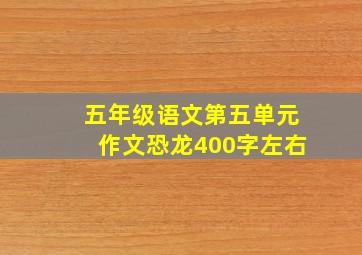 五年级语文第五单元
作文恐龙400字左右